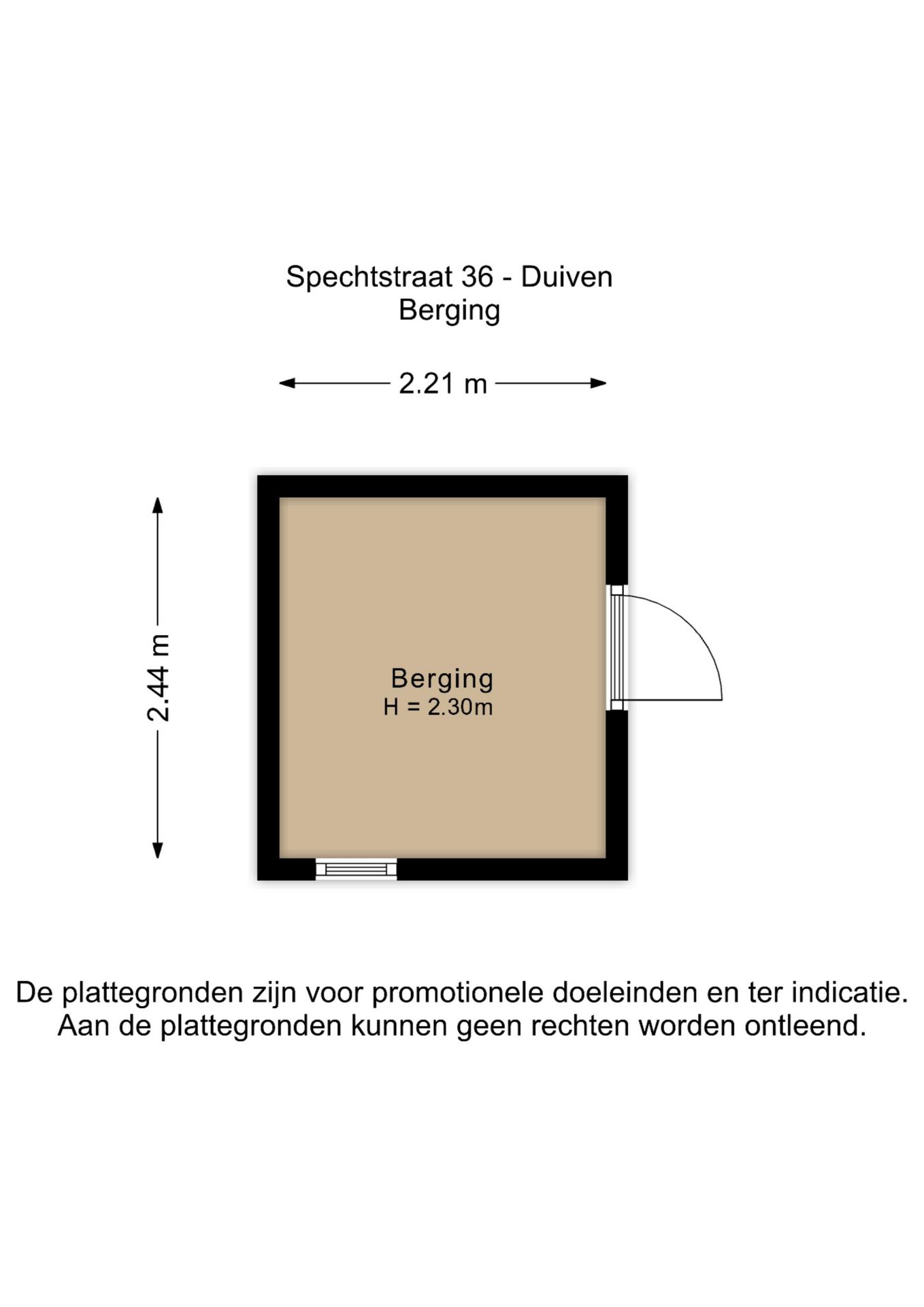 Spechtstraat 36 - Duiven
Berging

2.21 m

2.44 m

Berging
H = 2.30m

De plattegronden zijn voor promotionele doeleinden en ter indicatie.
Aan de plattegronden kunnen geen rechten worden ontleend.